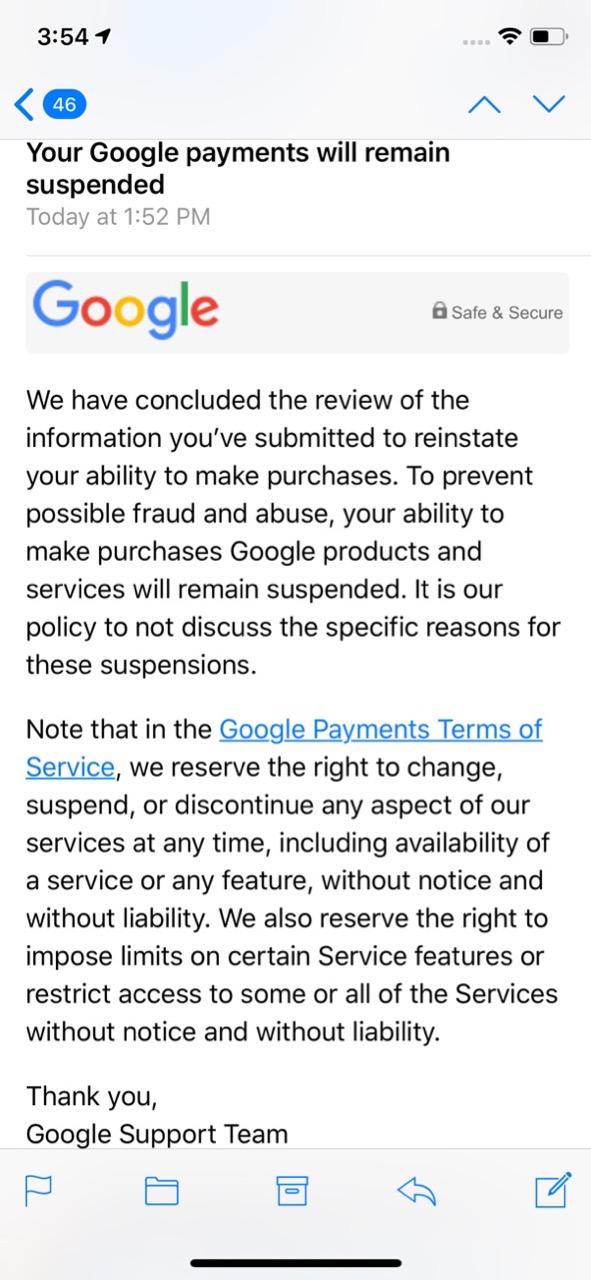 3:54

46

Your Google payments will remain suspended
Today at 1:52 PM

Google

Safe & Secure

We have concluded the review of the information you've submitted to reinstate your ability to make purchases. To prevent possible fraud and abuse, your ability to make purchases Google products and services will remain suspended. It is our policy to not discuss the specific reasons for these suspensions.

Note that in the Google Payments Terms of Service, we reserve the right to change, suspend, or discontinue any aspect of our services at any time, including availability of a service or any feature, without notice and without liability. We also reserve the right to impose limits on certain Service features or restrict access to some or all of the Services without notice and without liability.

Thank you,
Google Support Team